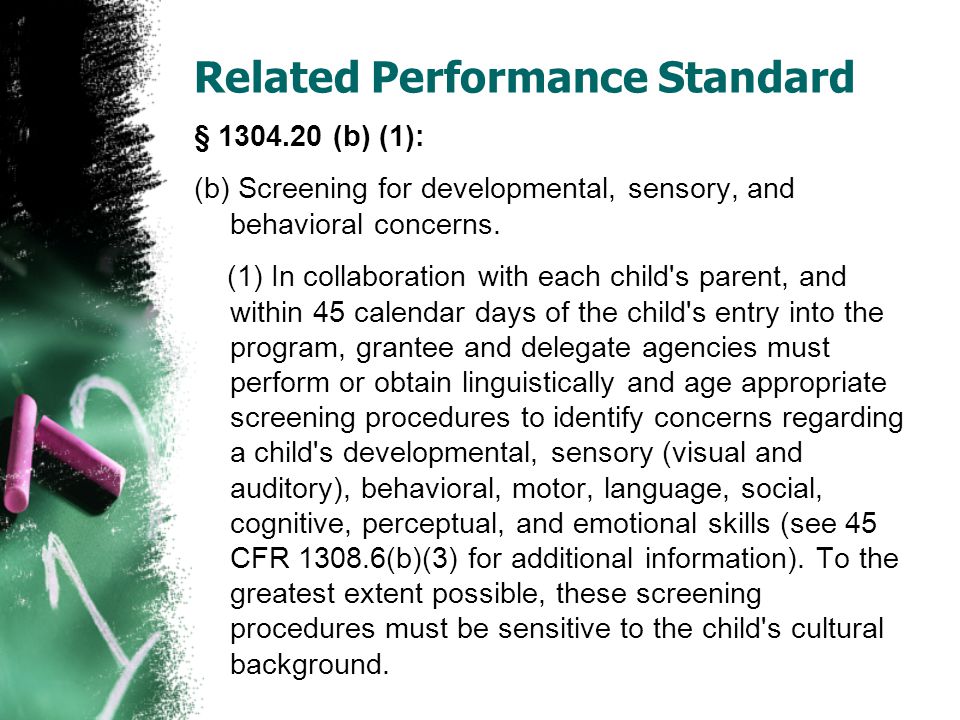 Related Performance Standard

§ 1304.20 (b) (1):

(b) Screening for developmental, sensory, and behavioral concerns.

(1) In collaboration with each child's parent, and within 45 calendar days of the child's entry into the program, grantee and delegate agencies must perform or obtain linguistically and age appropriate screening procedures to identify concerns regarding a child's developmental, sensory (visual and auditory), behavioral, motor, language, social, cognitive, perceptual, and emotional skills (see 45 CFR 1308.6(b)(3) for additional information). To the greatest extent possible, these screening procedures must be sensitive to the child's cultural background.